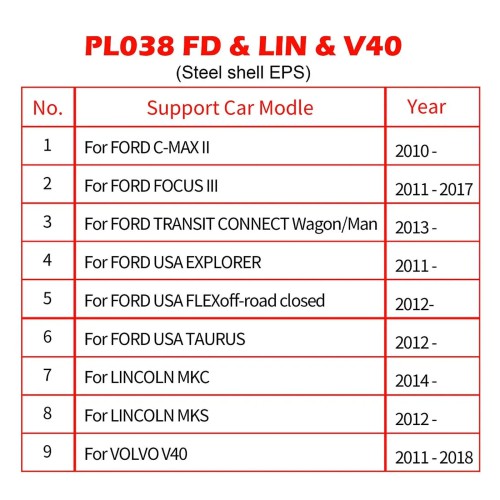 PL038 FD & LIN & V40
(Steel shell EPS)

| No. | Support Car Modle | Year |
|---|---|---|
| 1 | For FORD C-MAX II | 2010 - |
| 2 | For FORD FOCUS III | 2011 - 2017 |
| 3 | For FORD TRANSIT CONNECT Wagon/Man | 2013 - |
| 4 | For FORD USA EXPLORER | 2011 - |
| 5 | For FORD USA FLEXoff-road closed | 2012- |
| 6 | For FORD USA TAURUS | 2012 - |
| 7 | For LINCOLN MKC | 2014 - |
| 8 | For LINCOLN MKS | 2012 - |
| 9 | For VOLVO V40 | 2011 - 2018 |